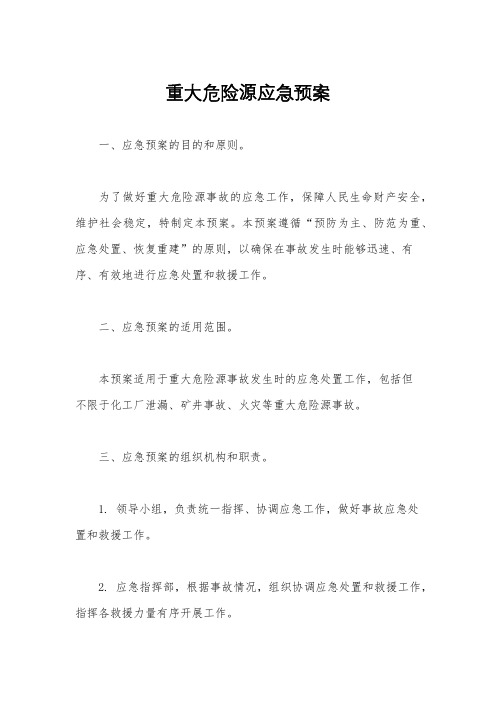 重大危险源应急预案

一、应急预案的目的和原则。

为了做好重大危险源事故的应急工作，保障人民生命财产安全，维护社会稳定，特制定本预案。本预案遵循“预防为主、防范为重、应急处置、恢复重建”的原则，以确保在事故发生时能够迅速、有序、有效地进行应急处置和救援工作。

二、应急预案的适用范围。

本预案适用于重大危险源事故发生时的应急处置工作，包括但不限于化工厂泄漏、矿井事故、火灾等重大危险源事故。

三、应急预案的组织机构和职责。

1. 领导小组，负责统一指挥、协调应急工作，做好事故应急处置和救援工作。

2. 应急指挥部，根据事故情况，组织协调应急处置和救援工作，指挥各救援力量有序开展工作。